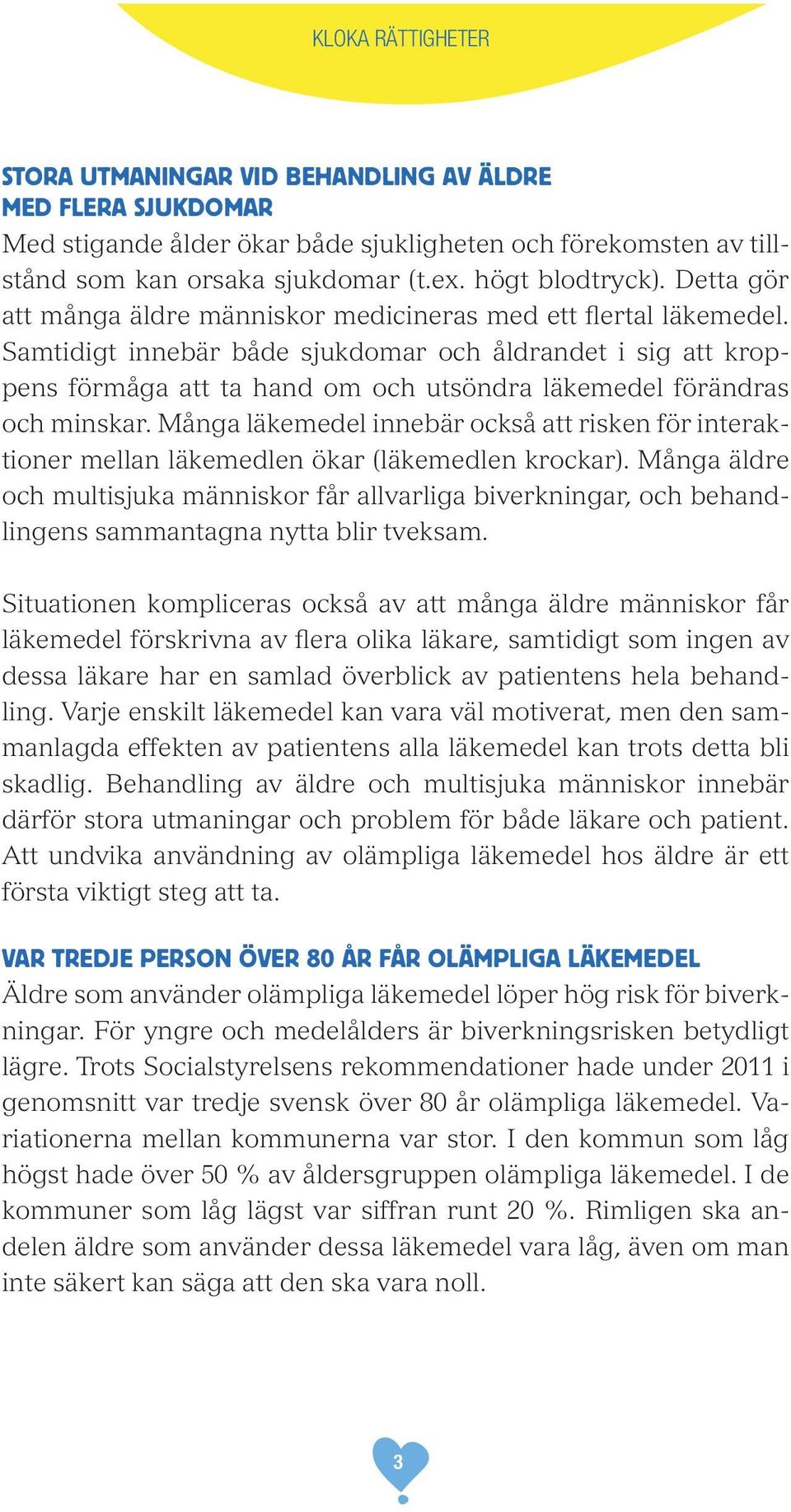 KLOKA RÄTTIGHETER

STORA UTMANINGAR VID BEHANDLING AV ÄLDRE MED FLERA SJUKDOMAR

Med stigande ålder ökar både sjukligheten och förekomsten av tillstånd som kan orsaka sjukdomar (t.ex. högt blodtryck). Detta gör att många äldre människor medicineras med ett flertal läkemedel. Samtidigt innebär både sjukdomar och åldrandet i sig att kroppens förmåga att ta hand om och utsöndra läkemedel förändras och minskar. Många läkemedel innebär också att risken för interaktioner mellan läkemedlen ökar (läkemedlen krockar). Många äldre och multisjuka människor får allvarliga biverkningar, och behandlingens sammantagna nytta blir tveksam.

Situationen kompliceras också av att många äldre människor får läkemedel förskrivna av flera olika läkare, samtidigt som ingen av dessa läkare har en samlad överblick av patientens hela behandling. Varje enskilt läkemedel kan vara väl motiverat, men den sammanlagda effekten av patientens alla läkemedel kan trots detta bli skadlig. Behandling av äldre och multisjuka människor innebär därför stora utmaningar och problem för både läkare och patient. Att undvika användning av olämpliga läkemedel hos äldre är ett första viktigt steg att ta.

VAR TREDJE PERSON ÖVER 80 ÅR FÅR OLÄMPLIGA LÄKEMEDEL

Äldre som använder olämpliga läkemedel löper hög risk för biverkningar. För yngre och medelålders är biverkningsrisken betydligt lägre. Trots Socialstyrelsens rekommendationer hade under 2011 i genomsnitt var tredje svensk över 80 år olämpliga läkemedel. Variationerna mellan kommunerna var stor. I den kommun som låg högst hade över 50 % av åldersgruppen olämpliga läkemedel. I de kommuner som låg lägst var siffran runt 20 %. Rimligen ska andelen äldre som använder dessa läkemedel vara låg, även om man inte säkert kan säga att den ska vara noll.

3